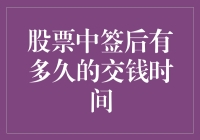 股票中签后有多久的交钱时间